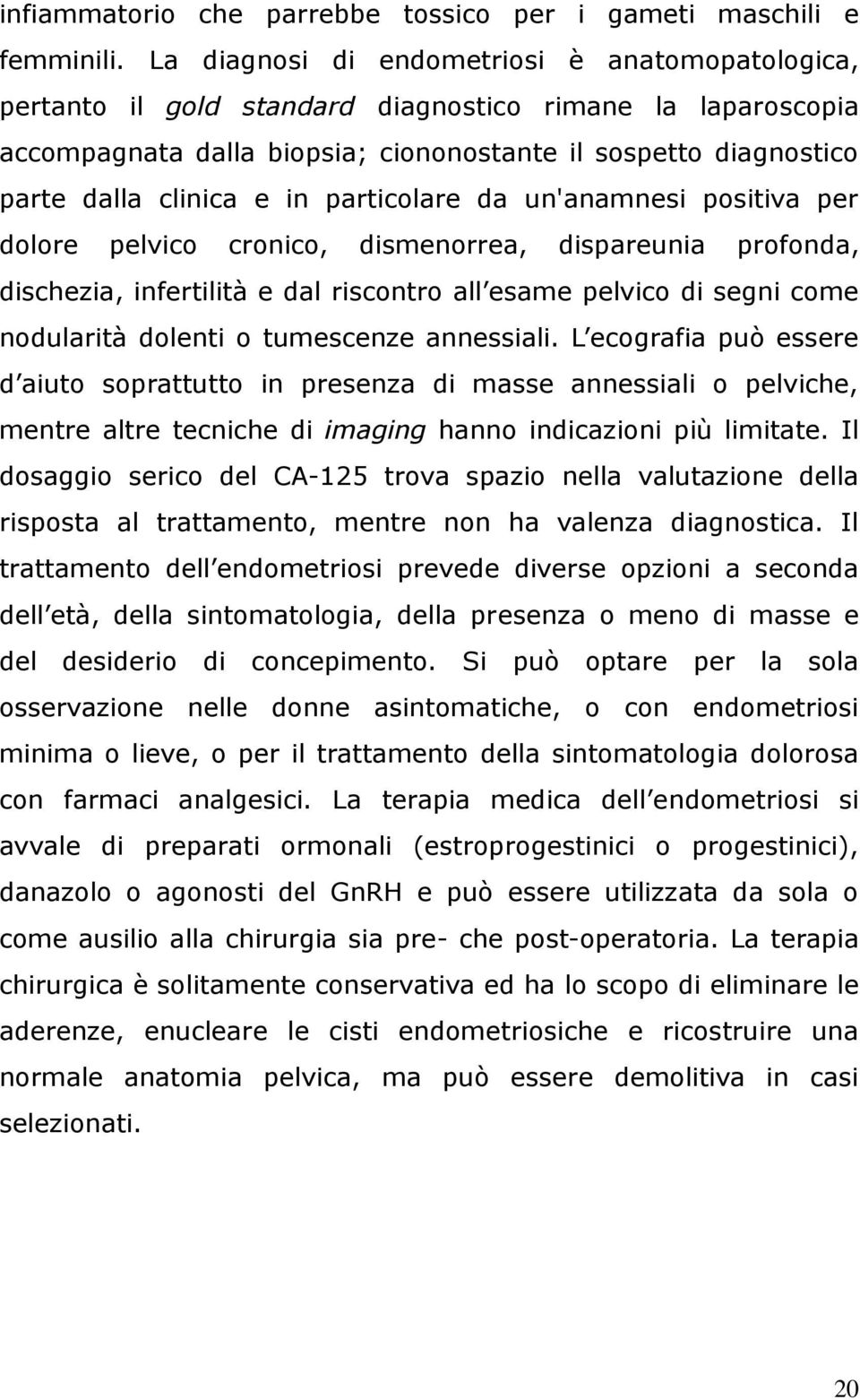 infiammatorio che parrebbe tossico per i gameti maschili e femminili. La diagnosi di endometriosi è anatomopatologica, pertanto il gold standard diagnostico rimane la laparoscopia accompagnata dalla biopsia; ciononostante il sospetto diagnostico parte dalla clinica e in particolare da un'anamnesi positiva per dolore pelvico cronico, dismenorrea, dispareunia profonda, dischezia, infertilità e dal riscontro all esame pelvico di segni come nodularità dolenti o tumescenze annessiali. L ecografia può essere d aiuto soprattutto in presenza di masse annessiali o pelviche, mentre altre tecniche di imaging hanno indicazioni più limitate. Il dosaggio serico del CA-125 trova spazio nella valutazione della risposta al trattamento, mentre non ha valenza diagnostica. Il trattamento dell endometriosi prevede diverse opzioni a seconda dell età, della sintomatologia, della presenza o meno di masse e del desiderio di concepimento. Si può optare per la sola osservazione nelle donne asintomatiche, o con endometriosi minima o lieve, o per il trattamento della sintomatologia dolorosa con farmaci analgesici. La terapia medica dell endometriosi si avvale di preparati ormonali (estroprogestinici o progestinici), danazolo o agonosti del GnRH e può essere utilizzata da sola o come ausilio alla chirurgia sia pre- che post-operatoria. La terapia chirurgica è solitamente conservativa ed ha lo scopo di eliminare le aderenze, enucleare le cisti endometriosiche e ricostruire una normale anatomia pelvica, ma può essere demolitiva in casi selezionati.

20